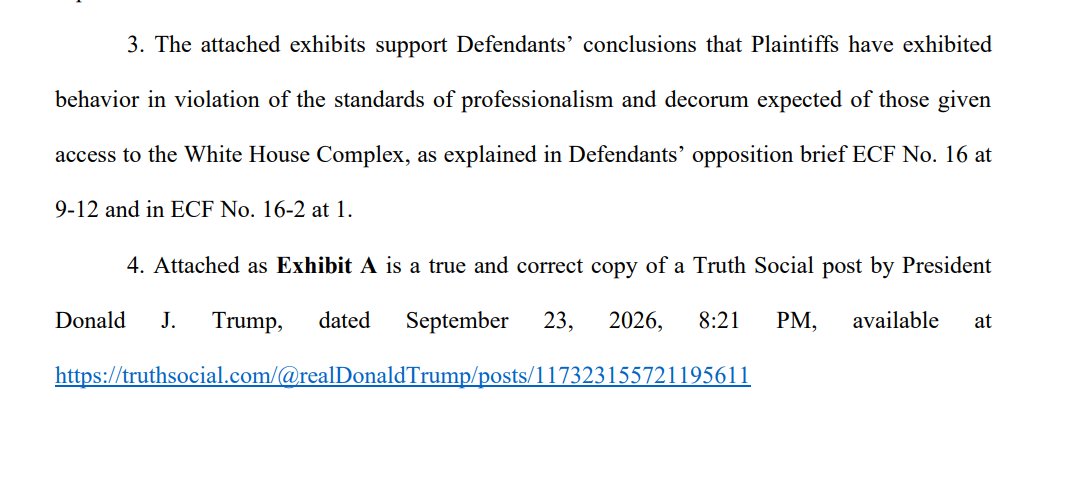 3. The attached exhibits support Defendants' conclusions that Plaintiffs have exhibited behavior in violation of the standards of professionalism and decorum expected of those given access to the White House Complex, as explained in Defendants' opposition brief ECF No. 16 at 9-12 and in ECF No. 16-2 at 1.

4. Attached as Exhibit A is a true and correct copy of a Truth Social post by President Donald J. Trump, dated September 23, 2026, 8:21 PM, available at https://truthsocial.com/@realDonaldTrump/posts/117323155721195611